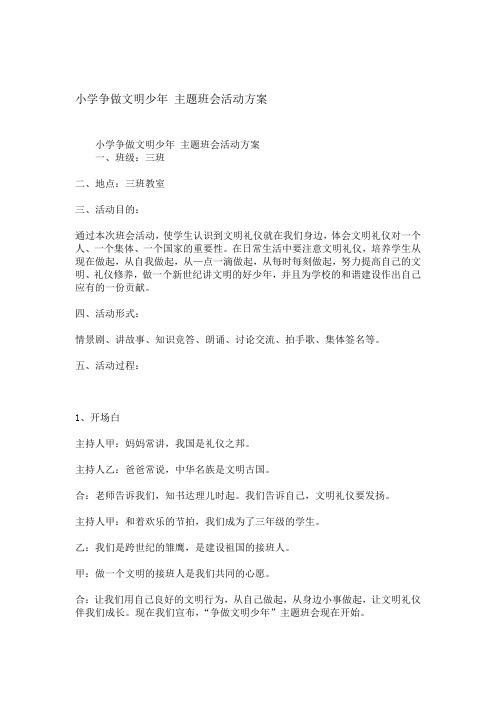 小学争做文明少年 主题班会活动方案

小学争做文明少年 主题班会活动方案
一、班级：三班

二、地点：三班教室

三、活动目的：

通过本次班会活动，使学生认识到文明礼仪就在我们身边，体会文明礼仪对一个人、一个集体、一个国家的重要性。在日常生活中要注意文明礼仪，培养学生从现在做起，从自我做起，从一点一滴做起，从每时每刻做起，努力提高自己的文明、礼仪修养，做一个新世纪讲文明的好少年，并且为学校的和谐建设作出自己应有的一份贡献。

四、活动形式：

情景剧、讲故事、知识竞答、朗诵、讨论交流、拍手歌、集体签名等。

五、活动过程：

1、开场白

主持人甲：妈妈常讲，我国是礼仪之邦。

主持人乙：爸爸常说，中华名族是文明古国。

合：老师告诉我们，知书达理儿时起。我们告诉自己，文明礼仪要发扬。

主持人甲：和着欢乐的节拍，我们成为了三年级的学生。

乙：我们是跨世纪的雏鹰，是建设祖国的接班人。

甲：做一个文明的接班人是我们共同的心愿。

合：让我们用自己良好的文明行为，从自己做起，从身边小事做起，让文明礼仪伴我们成长。现在我们宣布，“争做文明少年”主题班会现在开始。